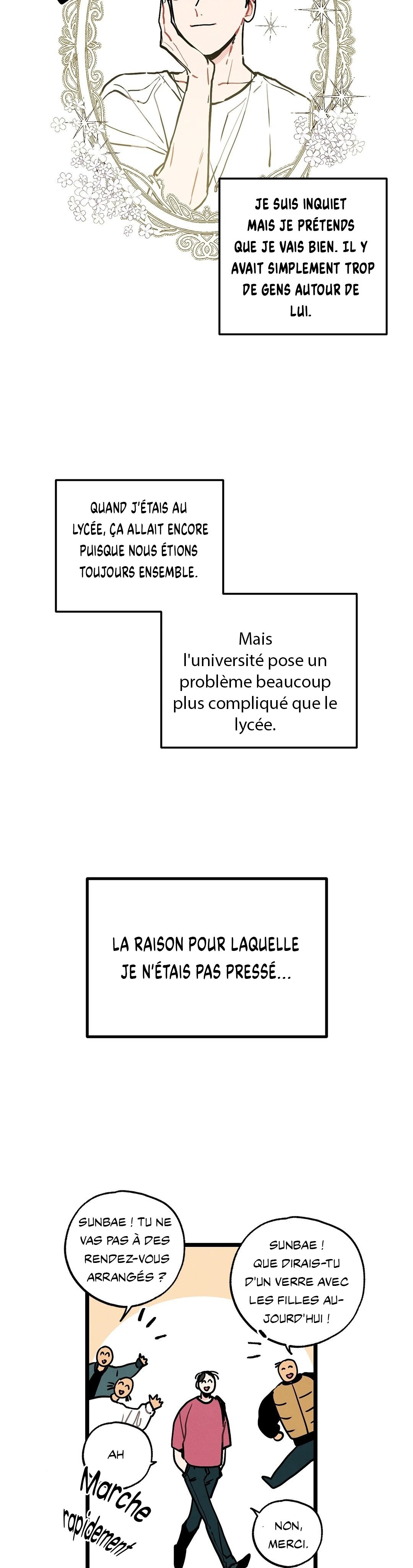 JE SUIS INQUIET MAIS JE PRÉTENDS QUE JE VAIS BIEN. IL Y AVAIT SIMPLEMENT TROP DE GENS AUTOUR DE LUI.

QUAND J'ÉTAIS AU LYCÉE, ÇA ALLAIT ENCORE PUISQUE NOUS ÉTIONS TOUJOURS ENSEMBLE.

Mais l'université pose un problème beaucoup plus compliqué que le lycée.

LA RAISON POUR LAQUELLE JE N'ÉTAIS PAS PRESSÉ...

SUNBAE ! TU NE VAS PAS À DES RENDEZ-VOUS ARRANGÉS ?

SUNBAE ! QUE DIRAIS-TU D'UN VERRE AVEC LES FILLES AUJOURD'HUI !

AH

Marche rapidement

NON, MERCI.